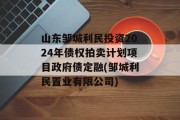 山东邹城利民投资2024年债权拍卖计划项目政府债定融(邹城利民置业有限公司)